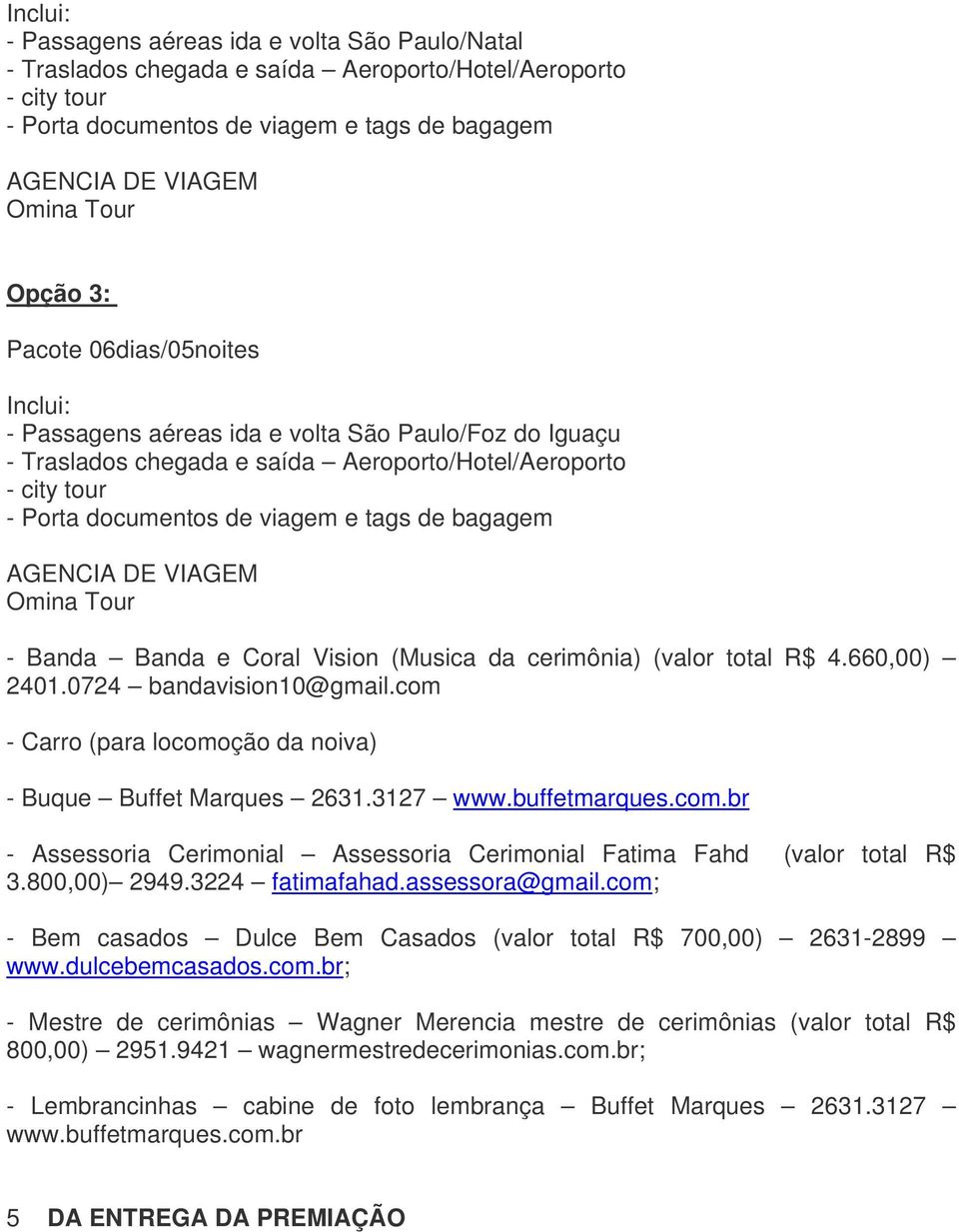 Inclui:
- Passagens aéreas ida e volta São Paulo/Natal
- Traslados chegada e saída – Aeroporto/Hotel/Aeroporto
- city tour
- Porta documentos de viagem e tags de bagagem

AGENCIA DE VIAGEM
Omina Tour

Opção 3:

Pacote 06dias/05noites

Inclui:
- Passagens aéreas ida e volta São Paulo/Foz do Iguaçu
- Traslados chegada e saída – Aeroporto/Hotel/Aeroporto
- city tour
- Porta documentos de viagem e tags de bagagem

AGENCIA DE VIAGEM
Omina Tour

- Banda – Banda e Coral Vision (Musica da cerimônia) (valor total R$ 4.660,00) – 2401.0724 – bandavision10@gmail.com

- Carro (para locomoção da noiva)

- Buque – Buffet Marques – 2631.3127 – www.buffetmarques.com.br

- Assessoria Cerimonial – Assessoria Cerimonial Fatima Fahd (valor total R$ 3.800,00)– 2949.3224 – fatimafahad.assessora@gmail.com;

- Bem casados – Dulce Bem Casados (valor total R$ 700,00) – 2631-2899 – www.dulcebemcasados.com.br;

- Mestre de cerimônias – Wagner Merencia mestre de cerimônias (valor total R$ 800,00) – 2951.9421 – wagnermestredecerimonias.com.br;

- Lembrancinhas – cabine de foto lembrança – Buffet Marques – 2631.3127 – www.buffetmarques.com.br

5 DA ENTREGA DA PREMIAÇÃO